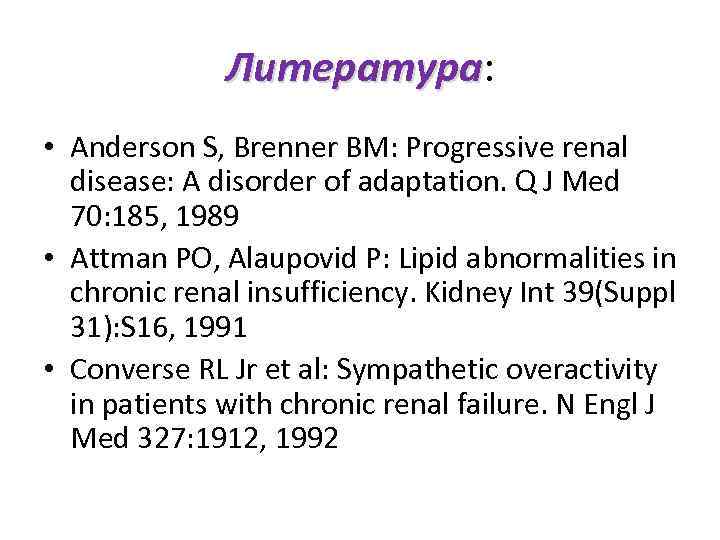 Литература:

• Anderson S, Brenner BM: Progressive renal disease: A disorder of adaptation. Q J Med 70:185, 1989
• Attman PO, Alaupovid P: Lipid abnormalities in chronic renal insufficiency. Kidney Int 39(Suppl 31):S16, 1991
• Converse RL Jr et al: Sympathetic overactivity in patients with chronic renal failure. N Engl J Med 327:1912, 1992